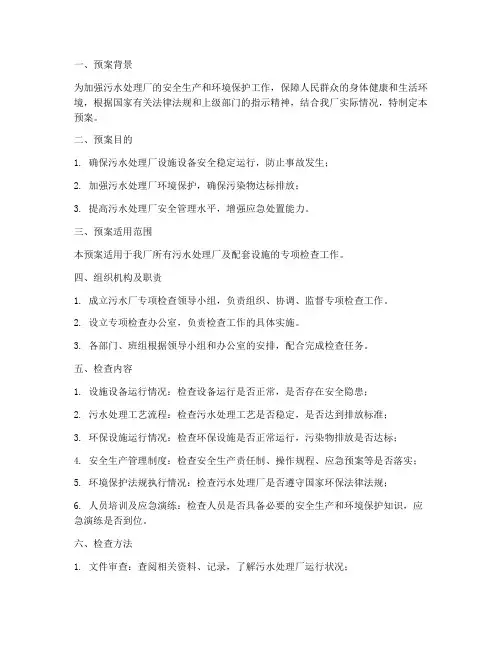 一、预案背景

为加强污水处理厂的安全生产和环境保护工作，保障人民群众的身体健康和生活环境，根据国家有关法律法规和上级部门的指示精神，结合我厂实际情况，特制定本预案。

二、预案目的

1. 确保污水处理厂设施设备安全稳定运行，防止事故发生；

2. 加强污水处理厂环境保护，确保污染物达标排放；

3. 提高污水处理厂安全管理水平，增强应急处置能力。

三、预案适用范围

本预案适用于我厂所有污水处理厂及配套设施的专项检查工作。

四、组织机构及职责

1. 成立污水厂专项检查领导小组，负责组织、协调、监督专项检查工作。

2. 设立专项检查办公室，负责检查工作的具体实施。

3. 各部门、班组根据领导小组和办公室的安排，配合完成检查任务。

五、检查内容

1. 设施设备运行情况：检查设备运行是否正常，是否存在安全隐患；

2. 污水处理工艺流程：检查污水处理工艺是否稳定，是否达到排放标准；

3. 环保设施运行情况：检查环保设施是否正常运行，污染物排放是否达标；

4. 安全生产管理制度：检查安全生产责任制、操作规程、应急预案等是否落实；

5. 环境保护法规执行情况：检查污水处理厂是否遵守国家环保法律法规；

6. 人员培训及应急演练：检查人员是否具备必要的安全生产和环境保护知识，应急演练是否到位。

六、检查方法

1. 文件审查：查阅相关资料、记录，了解污水处理厂运行状况；